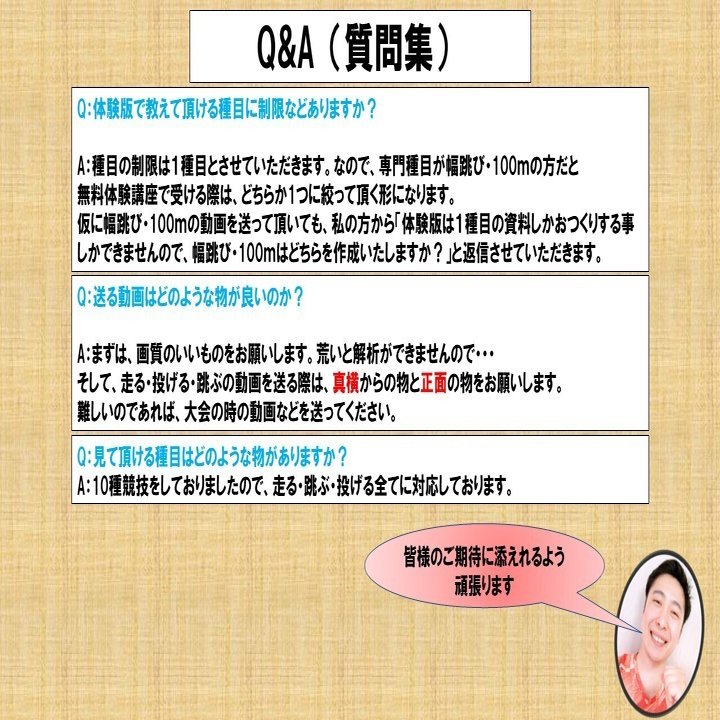 Q&A（質問集）

Q:体験版で教えて頂ける種目に制限などありますか？

A:種目の制限は1種目とさせていただきます。なので、専門種目が幅跳び・100mの方だと無料体験講座で受ける際は、どちらか1つに絞って頂く形になります。
仮に幅跳び・100mの動画を送って頂いても、私の方から「体験版は1種目の資料しかおつくりする事しかできませんので、幅跳び・100mはどちらを作成いたしますか？」と返信させていただきます。

Q:送る動画はどのような物が良いのか？

A:まずは、画質のいいものをお願いします。荒いと解析ができませんので・・・
そして、走る・投げる・跳ぶの動画を送る際は、真横からの物と正面の物をお願いします。
難しいのであれば、大会の時の動画などを送ってください。

Q:見て頂ける種目はどのような物がありますか？
A:10種競技をしておりましたので、走る・跳ぶ・投げる全てに対応しております。

皆様のご期待に添えれるよう頑張ります